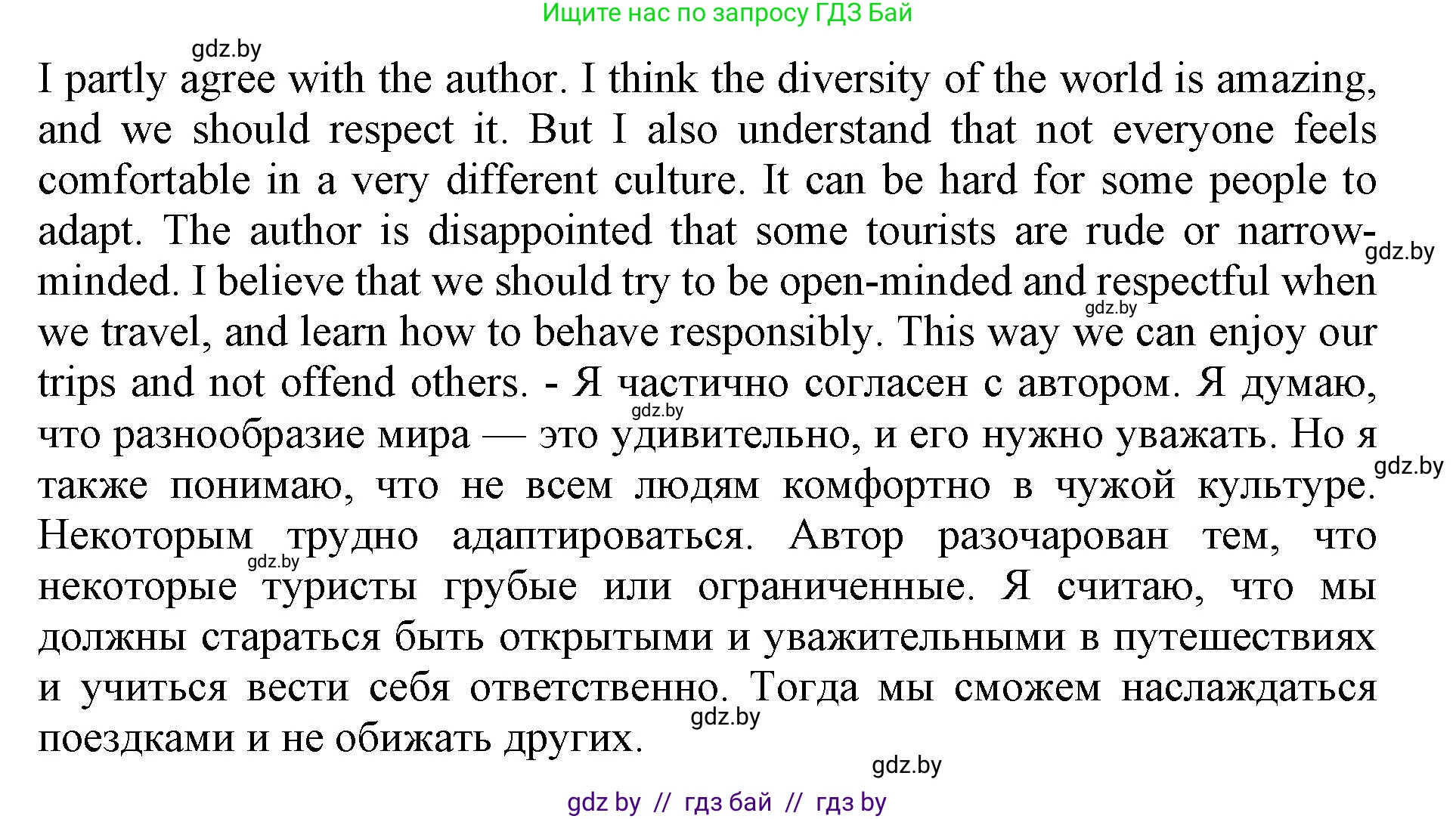 Ищите нас по запросу ГДЗ Бай

gdz.by

I partly agree with the author. I think the diversity of the world is amazing, and we should respect it. But I also understand that not everyone feels comfortable in a very different culture. It can be hard for some people to adapt. The author is disappointed that some tourists are rude or narrow-minded. I believe that we should try to be open-minded and respectful when we travel, and learn how to behave responsibly. This way we can enjoy our trips and not offend others. - Я частично согласен с автором. Я думаю, что разнообразие мира — это удивительно, и его нужно уважать. Но я также понимаю, что не всем людям комфортно в чужой культуре. Некоторым трудно адаптироваться. Автор разочарован тем, что некоторые туристы грубые или ограниченные. Я считаю, что мы должны стараться быть открытыми и уважительными в путешествиях и учиться вести себя ответственно. Тогда мы сможем наслаждаться поездками и не обижать других.

gdz.by gdz.by gdz.by gdz.by gdz.by gdz.by

gdz.by

gdz by // гдз бай // гдз by